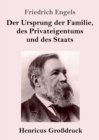 Friedrich Engels

Der Ursprung der Familie, des Privateigentums und des Staats

Henricus Großdruck